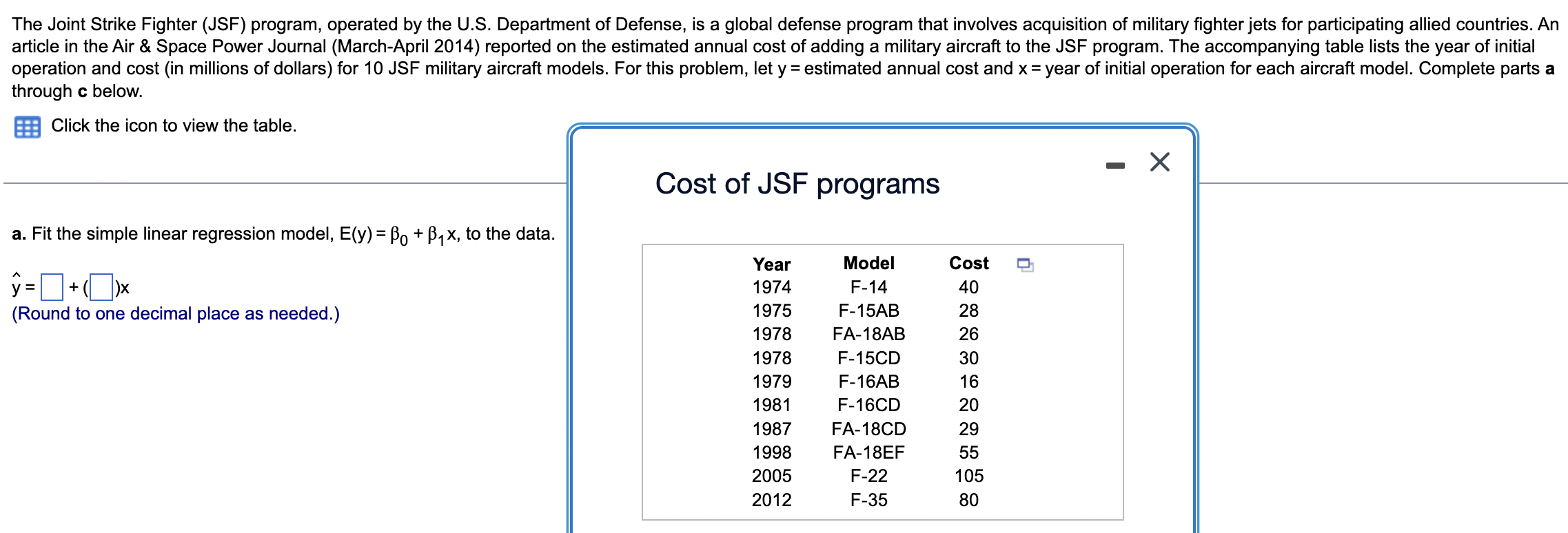 The Joint Strike Fighter (JSF) program, operated by the U.S. Department of Defense, is a global defense program that involves acquisition of military fighter jets for participating allied countries. An article in the Air & Space Power Journal (March-April 2014) reported on the estimated annual cost of adding a military aircraft to the JSF program. The accompanying table lists the year of initial operation and cost (in millions of dollars) for 10 JSF military aircraft models. For this problem, let y = estimated annual cost and x = year of initial operation for each aircraft model. Complete parts **a** through **c** below.

Click the icon to view the table.

**a.** Fit the simple linear regression model, $E(y) = \beta_0 + \beta_1 x$, to the data.

$\hat{y} = \square + (\square)x$
(Round to one decimal place as needed.)

Cost of JSF programs

| Year | Model | Cost |
|---|---|---|
| 1974 | F-14 | 40 |
| 1975 | F-15AB | 28 |
| 1978 | FA-18AB | 26 |
| 1978 | F-15CD | 30 |
| 1979 | F-16AB | 16 |
| 1981 | F-16CD | 20 |
| 1987 | FA-18CD | 29 |
| 1998 | FA-18EF | 55 |
| 2005 | F-22 | 105 |
| 2012 | F-35 | 80 |